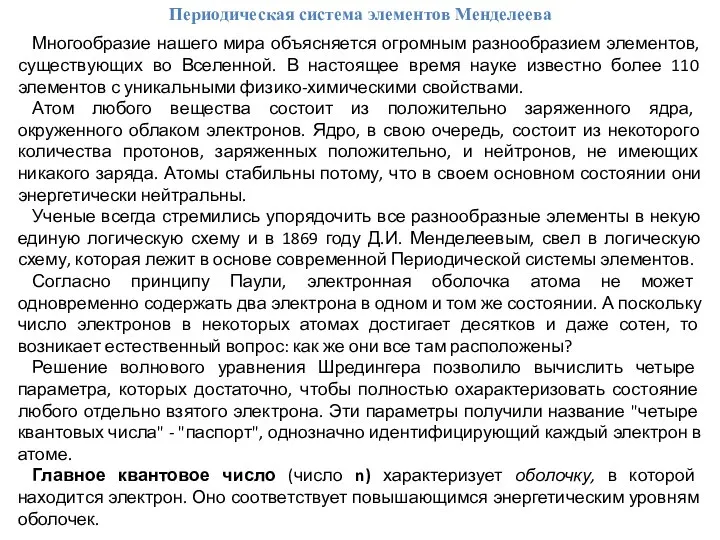 Периодическая система элементов Менделеева

Многообразие нашего мира объясняется огромным разнообразием элементов, существующих во Вселенной. В настоящее время науке известно более 110 элементов с уникальными физико-химическими свойствами.

Атом любого вещества состоит из положительно заряженного ядра, окруженного облаком электронов. Ядро, в свою очередь, состоит из некоторого количества протонов, заряженных положительно, и нейтронов, не имеющих никакого заряда. Атомы стабильны потому, что в своем основном состоянии они энергетически нейтральны.

Ученые всегда стремились упорядочить все разнообразные элементы в некую единую логическую схему и в 1869 году Д.И. Менделеевым, свел в логическую схему, которая лежит в основе современной Периодической системы элементов.

Согласно принципу Паули, электронная оболочка атома не может одновременно содержать два электрона в одном и том же состоянии. А поскольку число электронов в некоторых атомах достигает десятков и даже сотен, то возникает естественный вопрос: как же они все там расположены?

Решение волнового уравнения Шредингера позволило вычислить четыре параметра, которых достаточно, чтобы полностью охарактеризовать состояние любого отдельно взятого электрона. Эти параметры получили название "четыре квантовых числа" - "паспорт", однозначно идентифицирующий каждый электрон в атоме.

Главное квантовое число (число n) характеризует оболочку, в которой находится электрон. Оно соответствует повышающимся энергетическим уровням оболочек.